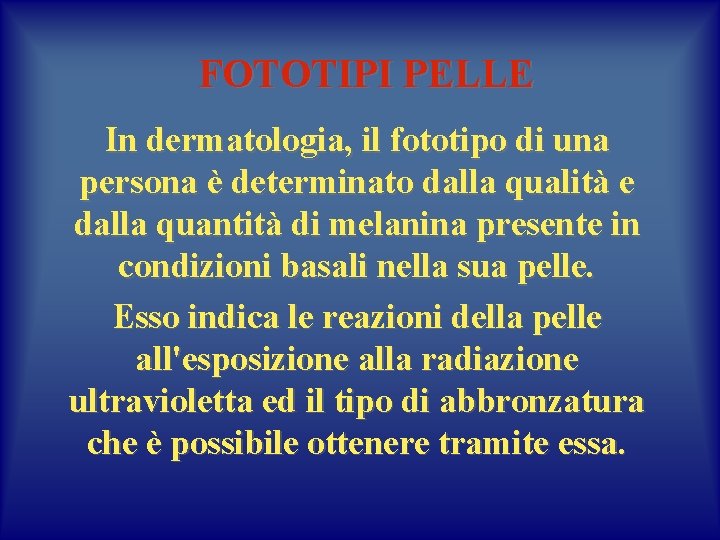 FOTOTIPI PELLE

In dermatologia, il fototipo di una persona è determinato dalla qualità e dalla quantità di melanina presente in condizioni basali nella sua pelle.

Esso indica le reazioni della pelle all'esposizione alla radiazione ultravioletta ed il tipo di abbronzatura che è possibile ottenere tramite essa.